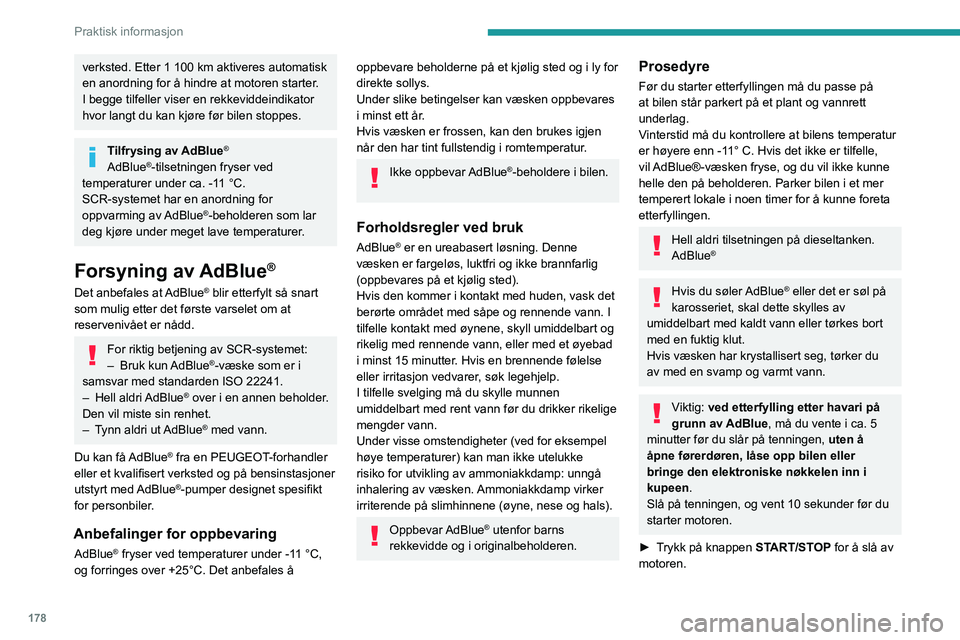 Praktisk informasjon

verksted. Etter 1 100 km aktiveres automatisk en anordning for å hindre at motoren starter.
I begge tilfeller viser en rekkeviddeindikator hvor langt du kan kjøre før bilen stoppes.

Tilfrysing av AdBlue®
AdBlue®-tilsetningen fryser ved temperaturer under ca. -11 °C.
SCR-systemet har en anordning for oppvarming av AdBlue®-beholderen som lar deg kjøre under meget lave temperaturer.

Forsyning av AdBlue®

Det anbefales at AdBlue® blir etterfylt så snart som mulig etter det første varselet om at reservenivået er nådd.

For riktig betjening av SCR-systemet:
– Bruk kun AdBlue®-væske som er i samsvar med standarden ISO 22241.
– Hell aldri AdBlue® over i en annen beholder. Den vil miste sin renhet.
– Tynn aldri ut AdBlue® med vann.

Du kan få AdBlue® fra en PEUGEOT-forhandler eller et kvalifisert verksted og på bensinstasjoner utstyrt med AdBlue®-pumper designet spesifikt for personbiler.

Anbefalinger for oppbevaring

AdBlue® fryser ved temperaturer under -11 °C, og forringes over +25°C. Det anbefales å oppbevare beholderne på et kjølig sted og i ly for direkte sollys.
Under slike betingelser kan væsken oppbevares i minst ett år.
Hvis væsken er frossen, kan den brukes igjen når den har tint fullstendig i romtemperatur.

Ikke oppbevar AdBlue®-beholdere i bilen.

Forholdsregler ved bruk

AdBlue® er en ureabasert løsning. Denne væsken er fargeløs, luktfri og ikke brannfarlig (oppbevares på et kjølig sted).
Hvis den kommer i kontakt med huden, vask det berørte området med såpe og rennende vann. I tilfelle kontakt med øynene, skyll umiddelbart og rikelig med rennende vann, eller med et øyebad i minst 15 minutter. Hvis en brennende følelse eller irritasjon vedvarer, søk legehjelp.
I tilfelle svelging må du skylle munnen umiddelbart med rent vann før du drikker rikelige mengder vann.
Under visse omstendigheter (ved for eksempel høye temperaturer) kan man ikke utelukke risiko for utvikling av ammoniakkdamp: unngå inhalering av væsken. Ammoniakkdamp virker irriterende på slimhinnene (øyne, nese og hals).

Oppbevar AdBlue® utenfor barns rekkevidde og i originalbeholderen.

Prosedyre

Før du starter etterfyllingen må du passe på at bilen står parkert på et plant og vannrett underlag.
Vinterstid må du kontrollere at bilens temperatur er høyere enn -11° C. Hvis det ikke er tilfelle, vil AdBlue®-væsken fryse, og du vil ikke kunne helle den på beholderen. Parker bilen i et mer temperert lokale i noen timer for å kunne foreta etterfyllingen.

Hell aldri tilsetningen på dieseltanken. AdBlue®

Hvis du søler AdBlue® eller det er søl på karosseriet, skal dette skylles av umiddelbart med kaldt vann eller tørkes bort med en fuktig klut.
Hvis væsken har krystallisert seg, tørker du av med en svamp og varmt vann.

Viktig: ved etterfylling etter havari på grunn av AdBlue, må du vente i ca. 5 minutter før du slår på tenningen, uten å åpne førerdøren, låse opp bilen eller bringe den elektroniske nøkkelen inn i kupeen.
Slå på tenningen, og vent 10 sekunder før du starter motoren.

► Trykk på knappen START/STOP for å slå av motoren.

178

carmanualsonline.info